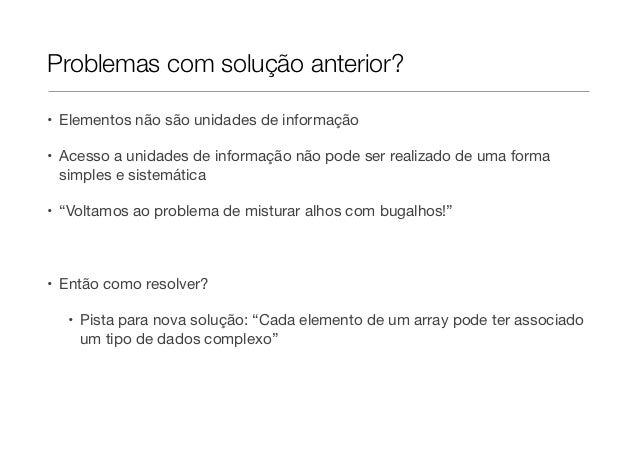 Problemas com solução anterior?

• Elementos não são unidades de informação

• Acesso a unidades de informação não pode ser realizado de uma forma simples e sistemática

• “Voltamos ao problema de misturar alhos com bugalhos!”

• Então como resolver?

• Pista para nova solução: “Cada elemento de um array pode ter associado um tipo de dados complexo”